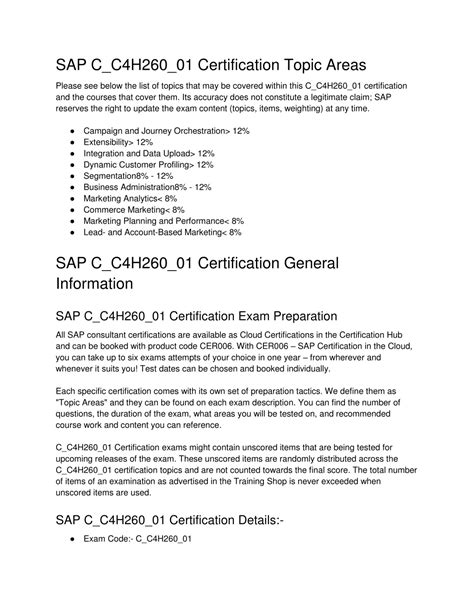 SAP C_C4H260_01 Certification Topic Areas

Please see below the list of topics that may be covered within this C_C4H260_01 certification and the courses that cover them. Its accuracy does not constitute a legitimate claim; SAP reserves the right to update the exam content (topics, items, weighting) at any time.

- Campaign and Journey Orchestration> 12%
- Extensibility> 12%
- Integration and Data Upload> 12%
- Dynamic Customer Profiling> 12%
- Segmentation8% - 12%
- Business Administration8% - 12%
- Marketing Analytics< 8%
- Commerce Marketing< 8%
- Marketing Planning and Performance< 8%
- Lead- and Account-Based Marketing< 8%

SAP C_C4H260_01 Certification General Information

SAP C_C4H260_01 Certification Exam Preparation

All SAP consultant certifications are available as Cloud Certifications in the Certification Hub and can be booked with product code CER006. With CER006 – SAP Certification in the Cloud, you can take up to six exams attempts of your choice in one year – from wherever and whenever it suits you! Test dates can be chosen and booked individually.

Each specific certification comes with its own set of preparation tactics. We define them as "Topic Areas" and they can be found on each exam description. You can find the number of questions, the duration of the exam, what areas you will be tested on, and recommended course work and content you can reference.

C_C4H260_01 Certification exams might contain unscored items that are being tested for upcoming releases of the exam. These unscored items are randomly distributed across the C_C4H260_01 certification topics and are not counted towards the final score. The total number of items of an examination as advertised in the Training Shop is never exceeded when unscored items are used.

SAP C_C4H260_01 Certification Details:-

- Exam Code:- C_C4H260_01